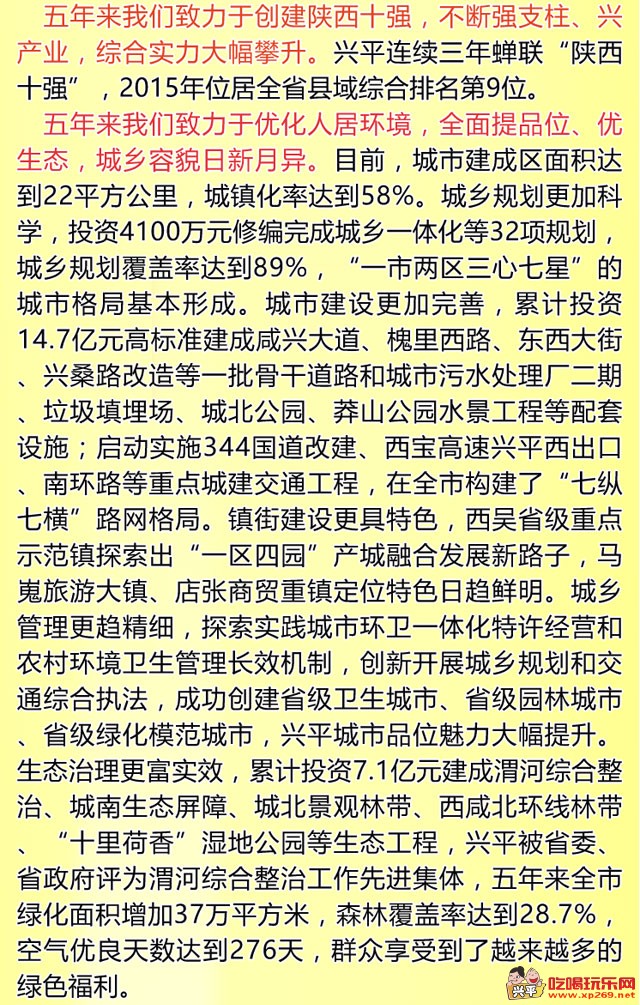 五年来我们致力于创建陕西十强，不断强支柱、兴产业，综合实力大幅攀升。兴平连续三年蝉联“陕西十强”，2015年位居全省县域综合排名第9位。

五年来我们致力于优化人居环境，全面提品位、优生态，城乡容貌日新月异。目前，城市建成区面积达到22平方公里，城镇化率达到58%。城乡规划更加科学，投资4100万元修编完成城乡一体化等32项规划，城乡规划覆盖率达到89%，“一市两区三心七星”的城市格局基本形成。城市建设更加完善，累计投资14.7亿元高标准建成咸兴大道、槐里西路、东西大街、兴桑路改造等一批骨干道路和城市污水处理厂二期、垃圾填埋场、城北公园、莽山公园水景工程等配套设施；启动实施344国道改建、西宝高速兴平西出口、南环路等重点城建交通工程，在全市构建了“七纵七横”路网格局。镇街建设更具特色，西吴省级重点示范镇探索出“一区四园”产城融合发展新路子，马嵬旅游大镇、店张商贸重镇定位特色日趋鲜明。城乡管理更趋精细，探索实践城市环卫一体化特许经营和农村环境卫生管理长效机制，创新开展城乡规划和交通综合执法，成功创建省级卫生城市、省级园林城市、省级绿化模范城市，兴平城市品位魅力大幅提升。生态治理更富实效，累计投资7.1亿元建成渭河综合整治、城南生态屏障、城北景观林带、西咸北环线林带、“十里荷香”湿地公园等生态工程，兴平被省委、省政府评为渭河综合整治工作先进集体，五年来全市绿化面积增加37万平方米，森林覆盖率达到28.7%，空气优良天数达到276天，群众享受到了越来越多的绿色福利。

兴平 吃喝玩乐网 www.xp269.net